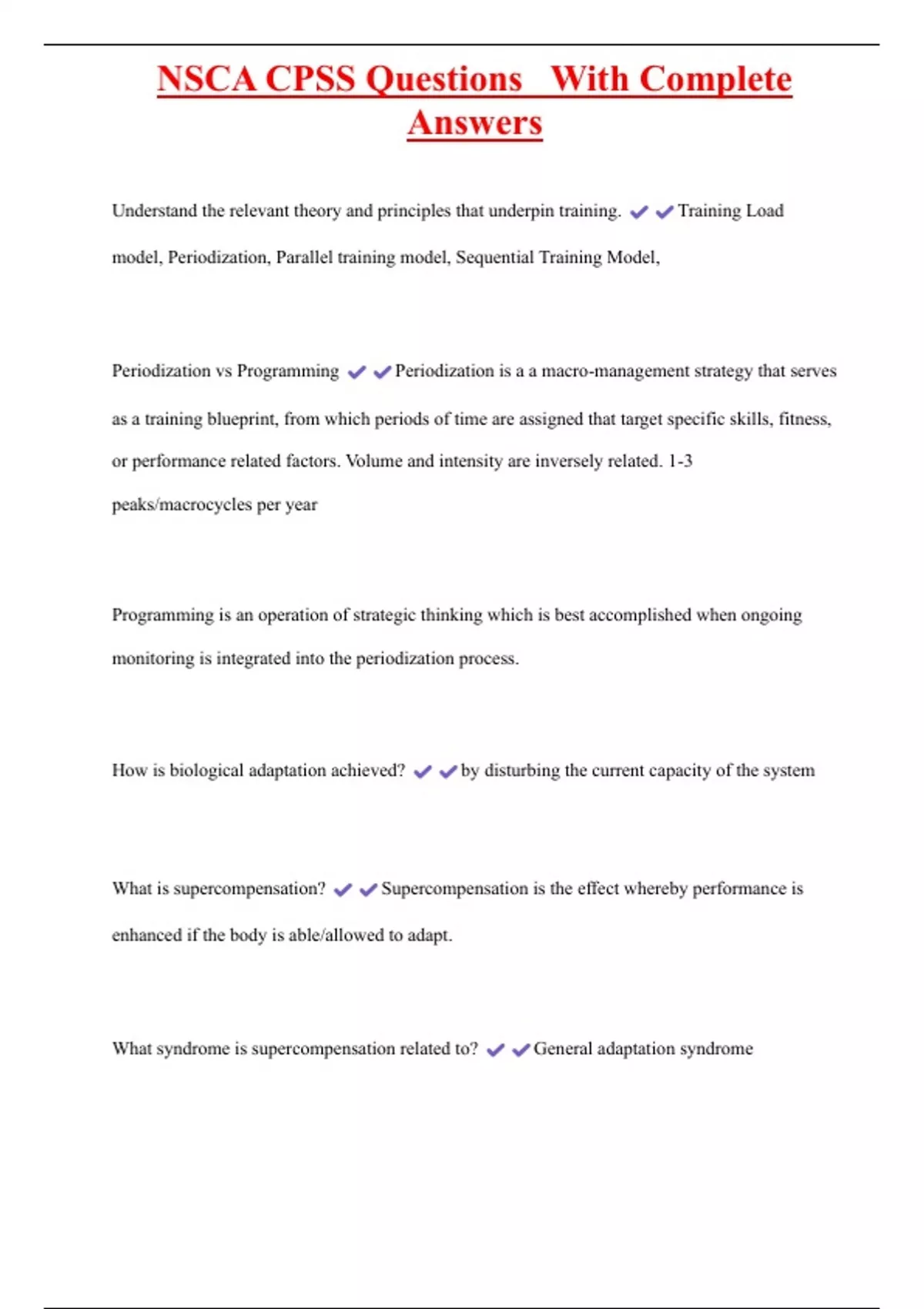 NSCA CPSS Questions With Complete Answers

Understand the relevant theory and principles that underpin training. ✔✔Training Load model, Periodization, Parallel training model, Sequential Training Model,

Periodization vs Programming ✔✔Periodization is a a macro-management strategy that serves as a training blueprint, from which periods of time are assigned that target specific skills, fitness, or performance related factors. Volume and intensity are inversely related. 1-3 peaks/macrocycles per year

Programming is an operation of strategic thinking which is best accomplished when ongoing monitoring is integrated into the periodization process.

How is biological adaptation achieved? ✔✔by disturbing the current capacity of the system

What is supercompensation? ✔✔Supercompensation is the effect whereby performance is enhanced if the body is able/allowed to adapt.

What syndrome is supercompensation related to? ✔✔General adaptation syndrome